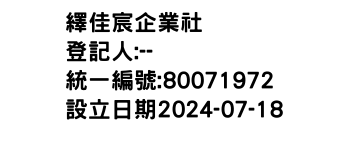 繹佳宸企業社
登記人:--
統一編號:80071972
設立日期2024-07-18